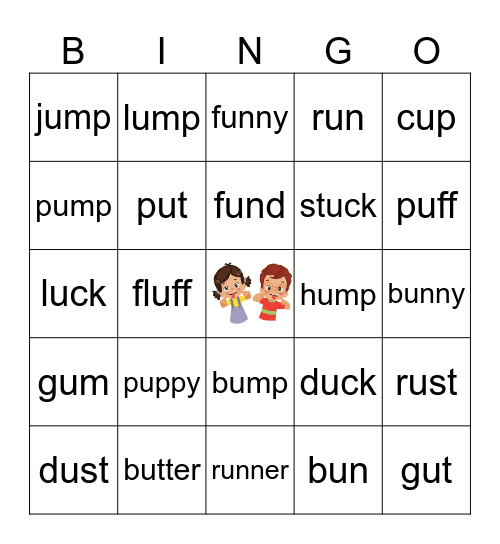 | B | I | N | G | O |
|---|---|---|---|---|
| jump | lump | funny | run | cup |
| pump | put | fund | stuck | puff |
| luck | fluff | | hump | bunny |
| gum | puppy | bump | duck | rust |
| dust | butter | runner | bun | gut |